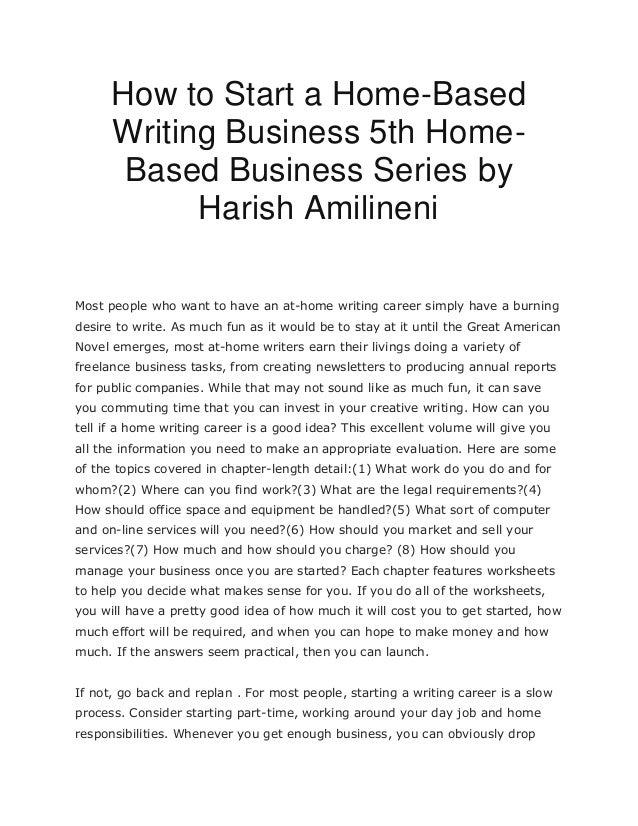 How to Start a Home-Based Writing Business 5th Home-Based Business Series by Harish Amilineni

Most people who want to have an at-home writing career simply have a burning desire to write. As much fun as it would be to stay at it until the Great American Novel emerges, most at-home writers earn their livings doing a variety of freelance business tasks, from creating newsletters to producing annual reports for public companies. While that may not sound like as much fun, it can save you commuting time that you can invest in your creative writing. How can you tell if a home writing career is a good idea? This excellent volume will give you all the information you need to make an appropriate evaluation. Here are some of the topics covered in chapter-length detail:(1) What work do you do and for whom?(2) Where can you find work?(3) What are the legal requirements?(4) How should office space and equipment be handled?(5) What sort of computer and on-line services will you need?(6) How should you market and sell your services?(7) How much and how should you charge? (8) How should you manage your business once you are started? Each chapter features worksheets to help you decide what makes sense for you. If you do all of the worksheets, you will have a pretty good idea of how much it will cost you to get started, how much effort will be required, and when you can hope to make money and how much. If the answers seem practical, then you can launch.

If not, go back and replan . For most people, starting a writing career is a slow process. Consider starting part-time, working around your day job and home responsibilities. Whenever you get enough business, you can obviously drop